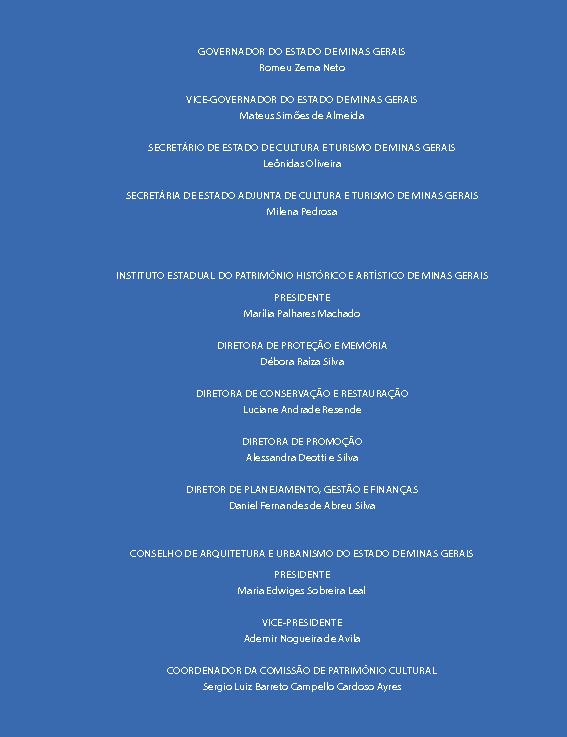 GOVERNADOR DO ESTADO DE MINAS GERAIS
Romeu Zema Neto

VICE-GOVERNADOR DO ESTADO DE MINAS GERAIS
Mateus Simões de Almeida

SECRETÁRIO DE ESTADO DE CULTURA E TURISMO DE MINAS GERAIS
Leônidas Oliveira

SECRETÁRIA DE ESTADO ADJUNTA DE CULTURA E TURISMO DE MINAS GERAIS
Milena Pedrosa

INSTITUTO ESTADUAL DO PATRIMÔNIO HISTÓRICO E ARTÍSTICO DE MINAS GERAIS

PRESIDENTE
Marília Palhares Machado

DIRETORA DE PROTEÇÃO E MEMÓRIA
Débora Raiza Silva

DIRETORA DE CONSERVAÇÃO E RESTAURAÇÃO
Luciane Andrade Resende

DIRETORA DE PROMOÇÃO
Alessandra Deotti e Silva

DIRETOR DE PLANEJAMENTO, GESTÃO E FINANÇAS
Daniel Fernandes de Abreu Silva

CONSELHO DE ARQUITETURA E URBANISMO DO ESTADO DE MINAS GERAIS

PRESIDENTE
Maria Edwiges Sobreira Leal

VICE-PRESIDENTE
Ademir Nogueira de Avila

COORDENADOR DA COMISSÃO DE PATRIMÔNIO CULTURAL
Sergio Luiz Barreto Campello Cardoso Ayres